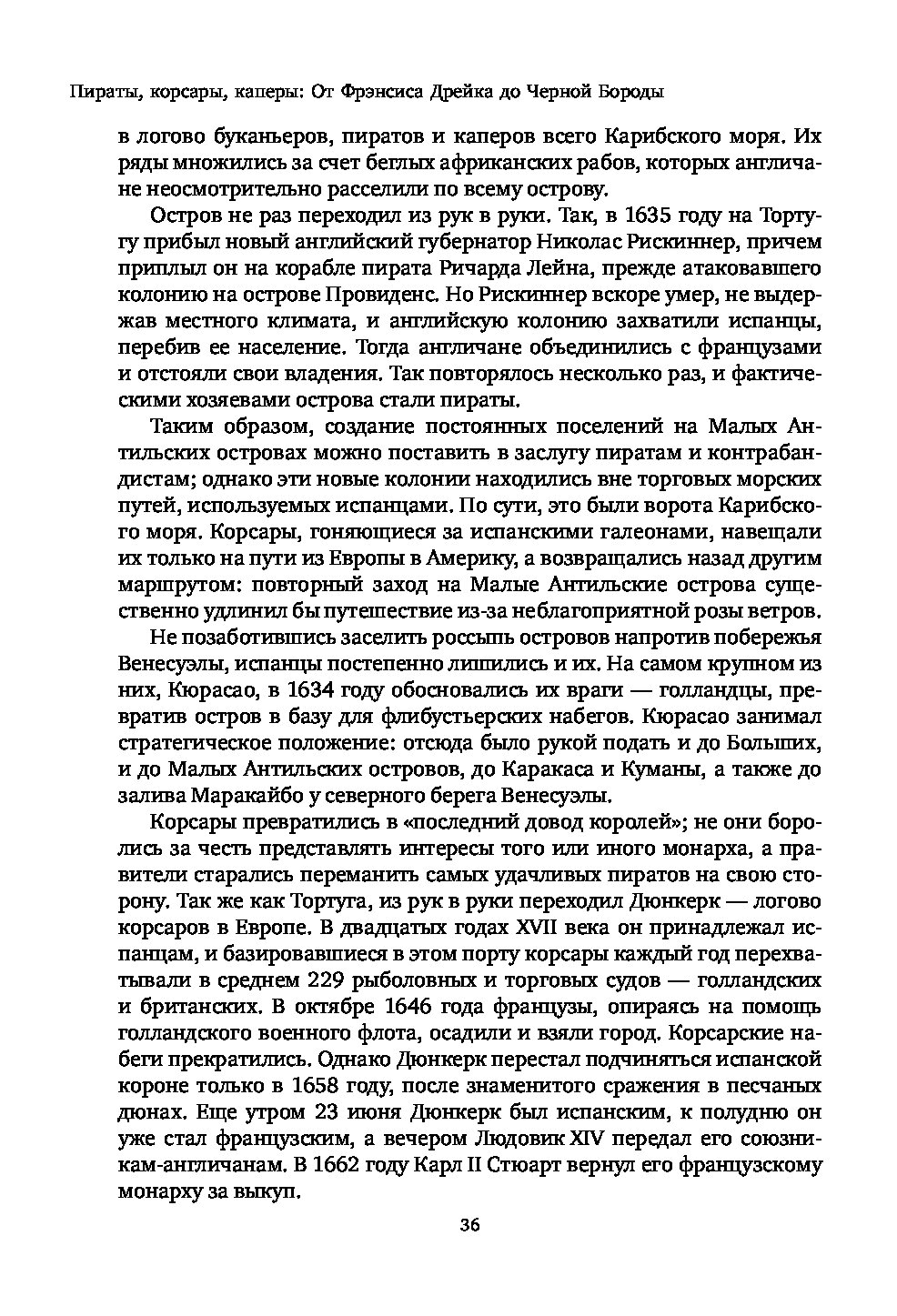 Пираты, корсары, каперы: От Фрэнсиса Дрейка до Черной Бороды

в логово буканьеров, пиратов и каперов всего Карибского моря. Их ряды множились за счет беглых африканских рабов, которых англичане неосмотрительно расселили по всему острову.

Остров не раз переходил из рук в руки. Так, в 1635 году на Тортугу прибыл новый английский губернатор Николас Рискиннер, причем приплыл он на корабле пирата Ричарда Лейна, прежде атаковавшего колонию на острове Провиденс. Но Рискиннер вскоре умер, не выдержав местного климата, и английскую колонию захватили испанцы, перебив ее население. Тогда англичане объединились с французами и отстояли свои владения. Так повторялось несколько раз, и фактическими хозяевами острова стали пираты.

Таким образом, создание постоянных поселений на Малых Антильских островах можно поставить в заслугу пиратам и контрабандистам; однако эти новые колонии находились вне торговых морских путей, используемых испанцами. По сути, это были ворота Карибского моря. Корсары, гоняющиеся за испанскими галеонами, навещали их только на пути из Европы в Америку, а возвращались назад другим маршрутом: повторный заход на Малые Антильские острова существенно удлинил бы путешествие из-за неблагоприятной розы ветров.

Не позаботившись заселить россыпь островов напротив побережья Венесуэлы, испанцы постепенно лишились и их. На самом крупном из них, Кюрасао, в 1634 году обосновались их враги — голландцы, превратив остров в базу для флибустьерских набегов. Кюрасао занимал стратегическое положение: отсюда было рукой подать и до Больших, и до Малых Антильских островов, до Каракаса и Куманы, а также до залива Маракайбо у северного берега Венесуэлы.

Корсары превратились в «последний довод королей»; не они боролись за честь представлять интересы того или иного монарха, а правители старались переманить самых удачливых пиратов на свою сторону. Так же как Тортуга, из рук в руки переходил Дюнкерк — логово корсаров в Европе. В двадцатых годах XVII века он принадлежал испанцам, и базировавшиеся в этом порту корсары каждый год перехватывали в среднем 229 рыболовных и торговых судов — голландских и британских. В октябре 1646 года французы, опираясь на помощь голландского военного флота, осадили и взяли город. Корсарские набеги прекратились. Однако Дюнкерк перестал подчиняться испанской короне только в 1658 году, после знаменитого сражения в песчаных дюнах. Еще утром 23 июня Дюнкерк был испанским, к полудню он уже стал французским, а вечером Людовик XIV передал его союзникам-англичанам. В 1662 году Карл II Стюарт вернул его французскому монарху за выкуп.

36